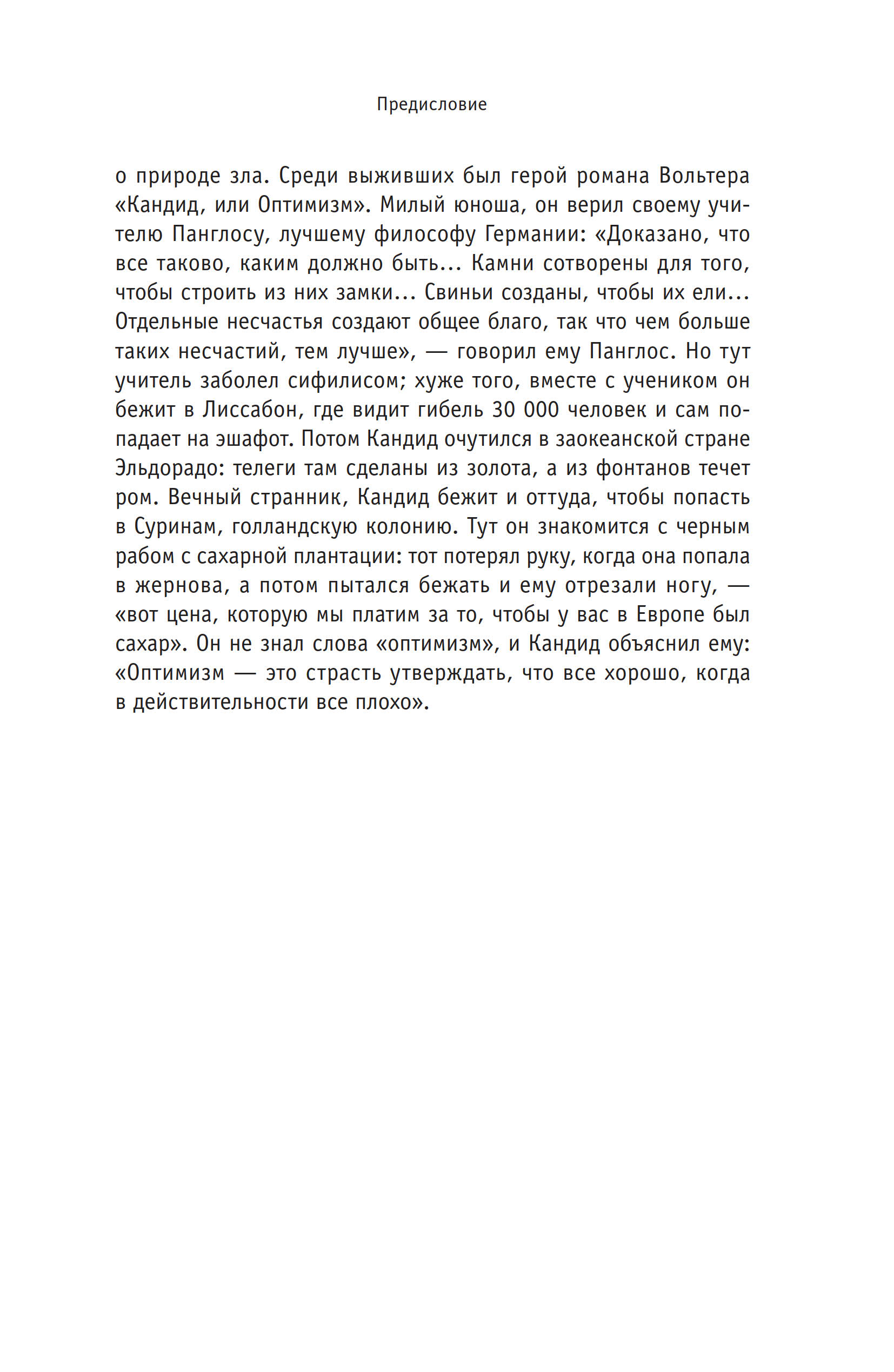 Предисловие

о природе зла. Среди выживших был герой романа Вольтера «Кандид, или Оптимизм». Милый юноша, он верил своему учителю Панглосу, лучшему философу Германии: «Доказано, что все таково, каким должно быть... Камни сотворены для того, чтобы строить из них замки... Свиньи созданы, чтобы их ели... Отдельные несчастья создают общее благо, так что чем больше таких несчастий, тем лучше», — говорил ему Панглос. Но тут учитель заболел сифилисом; хуже того, вместе с учеником он бежит в Лиссабон, где видит гибель 30 000 человек и сам попадает на эшафот. Потом Кандид очутился в заокеанской стране Эльдорадо: телеги там сделаны из золота, а из фонтанов течет ром. Вечный странник, Кандид бежит и оттуда, чтобы попасть в Суринам, голландскую колонию. Тут он знакомится с черным рабом с сахарной плантации: тот потерял руку, когда она попала в жернова, а потом пытался бежать и ему отрезали ногу, — «вот цена, которую мы платим за то, чтобы у вас в Европе был сахар». Он не знал слова «оптимизм», и Кандид объяснил ему: «Оптимизм — это страсть утверждать, что все хорошо, когда в действительности все плохо».